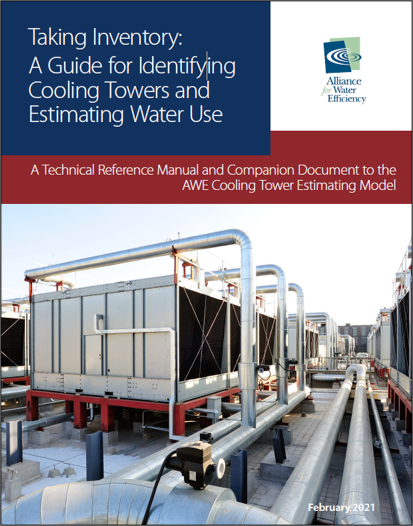 Taking Inventory:
A Guide for Identifying Cooling Towers and Estimating Water Use

Alliance for Water Efficiency

A Technical Reference Manual and Companion Document to the AWE Cooling Tower Estimating Model

February 2021